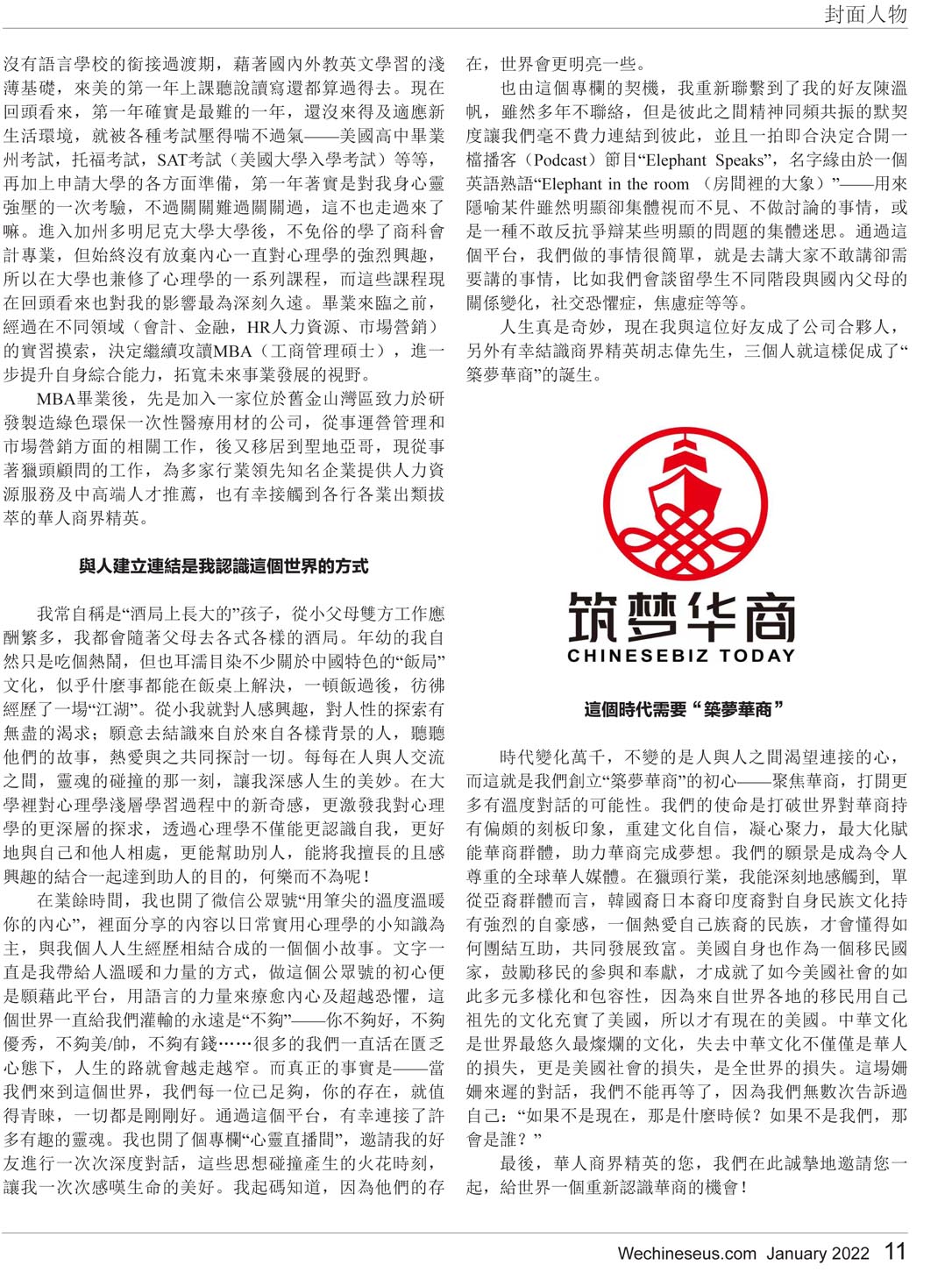 封面人物

沒有語言學校的銜接過渡期，藉著國內外教英文學習的淺薄基礎，來美的第一年上課聽說讀寫還都算過得去。現在回頭看來，第一年確實是最難的一年，還沒來得及適應新生活環境，就被各種考試壓得喘不過氣——美國高中畢業州考試，托福考試，SAT考試（美國大學入學考試）等等，再加上申請大學的各方面準備，第一年著實是對我身心靈強壓的一次考驗，不過關關難過關關過，這不也走過來了嘛。進入加州多明尼克大學大學後，不免俗的學了商科會計專業，但始終沒有放棄內心一直對心理學的強烈興趣，所以在大學也兼修了心理學的一系列課程，而這些課程現在回頭看來也對我的影響最為深刻久遠。畢業來臨之前，經過在不同領域（會計、金融，HR人力資源、市場營銷）的實習摸索，決定繼續攻讀MBA（工商管理碩士），進一步提升自身綜合能力，拓寬未來事業發展的視野。

MBA畢業後，先是加入一家位於舊金山灣區致力於研發製造綠色環保一次性醫療用材的公司，從事運營管理和市場營銷方面的相關工作，後又移居到聖地亞哥，現從事著獵頭顧問的工作，為多家行業領先知名企業提供人力資源服務及中高端人才推薦，也有幸接觸到各行各業出類拔萃的華人商界精英。

與人建立連結是我認識這個世界的方式

我常自稱是“酒局上長大的”孩子，從小父母雙方工作應酬繁多，我都會隨著父母去各式各樣的酒局。年幼的我自然只是吃個熱鬧，但也耳濡目染不少關於中國特色的“飯局”文化，似乎什麼事都能在飯桌上解決，一頓飯過後，彷彿經歷了一場“江湖”。從小我就對人感興趣，對人性的探索有無盡的渴求；願意去結識來自於來自各樣背景的人，聽聽他們的故事，熱愛與之共同探討一切。每每在人與人交流之間，靈魂的碰撞的那一刻，讓我深感人生的美妙。在大學裡對心理學淺層學習過程中的新奇感，更激發我對心理學的更深層的探求，透過心理學不僅能更認識自我，更好地與自己和他人相處，更能幫助別人，能將我擅長的且感興趣的結合一起達到助人的目的，何樂而不為呢！

在業餘時間，我也開了微信公眾號“用筆尖的溫度溫暖你的內心”，裡面分享的內容以日常實用心理學的小知識為主，與我個人人生經歷相結合成的一個個小故事。文字一直是我帶給人溫暖和力量的方式，做這個公眾號的初心便是願藉此平台，用語言的力量來療愈內心及超越恐懼，這個世界一直給我們灌輸的永遠是“不夠”——你不夠好，不夠優秀，不夠美/帥，不夠有錢……很多的我們一直活在匱乏心態下，人生的路就會越走越窄。而真正的事實是——當我們來到這個世界，我們每一位已足夠，你的存在，就值得青睞，一切都是剛剛好。通過這個平台，有幸連接了許多有趣的靈魂。我也開了個專欄“心靈直播間”，邀請我的好友進行一次次深度對話，這些思想碰撞產生的火花時刻，讓我一次次感嘆生命的美好。我起碼知道，因為他們的存在，世界會更明亮一些。

也由這個專欄的契機，我重新聯繫到了我的好友陳溫帆，雖然多年不聯絡，但是彼此之間精神同頻共振的默契度讓我們毫不費力連結到彼此，並且一拍即合決定合開一檔播客（Podcast）節目“Elephant Speaks”，名字緣由於一個英語熟語“Elephant in the room （房間裡的大象）”——用來隱喻某件雖然明顯卻集體視而不見、不做討論的事情，或是一種不敢反抗爭辯某些明顯的問題的集體迷思。通過這個平台，我們做的事情很簡單，就是去講大家不敢講卻需要講的事情，比如我們會談留學生不同階段與國內父母的關係變化，社交恐懼症，焦慮症等等。

人生真是奇妙，現在我與這位好友成了公司合夥人，另外有幸結識商界精英胡志偉先生，三個人就這樣促成了“築夢華商”的誕生。

筑梦华商
CHINESEBIZ TODAY

這個時代需要“築夢華商”

時代變化萬千，不變的是人與人之間渴望連接的心，而這就是我們創立“築夢華商”的初心——聚焦華商，打開更多有溫度對話的可能性。我們的使命是打破世界對華商持有偏頗的刻板印象，重建文化自信，凝心聚力，最大化賦能華商群體，助力華商完成夢想。我們的願景是成為令人尊重的全球華人媒體。在獵頭行業，我能深刻地感觸到，單從亞裔群體而言，韓國裔日本裔印度裔對自身民族文化持有強烈的自豪感，一個熱愛自己族裔的民族，才會懂得如何團結互助，共同發展致富。美國自身也作為一個移民國家，鼓勵移民的參與和奉獻，才成就了如今美國社會的如此多元多樣化和包容性，因為來自世界各地的移民用自己祖先的文化充實了美國，所以才有現在的美國。中華文化是世界最悠久最燦爛的文化，失去中華文化不僅僅是華人的損失，更是美國社會的損失，是全世界的損失。這場姍姍來遲的對話，我們不能再等了，因為我們無數次告訴過自己：“如果不是現在，那是什麼時候？如果不是我們，那會是誰？”

最後，華人商界精英的您，我們在此誠摯地邀請您一起，給世界一個重新認識華商的機會！

Wechineseus.com January 2022 11